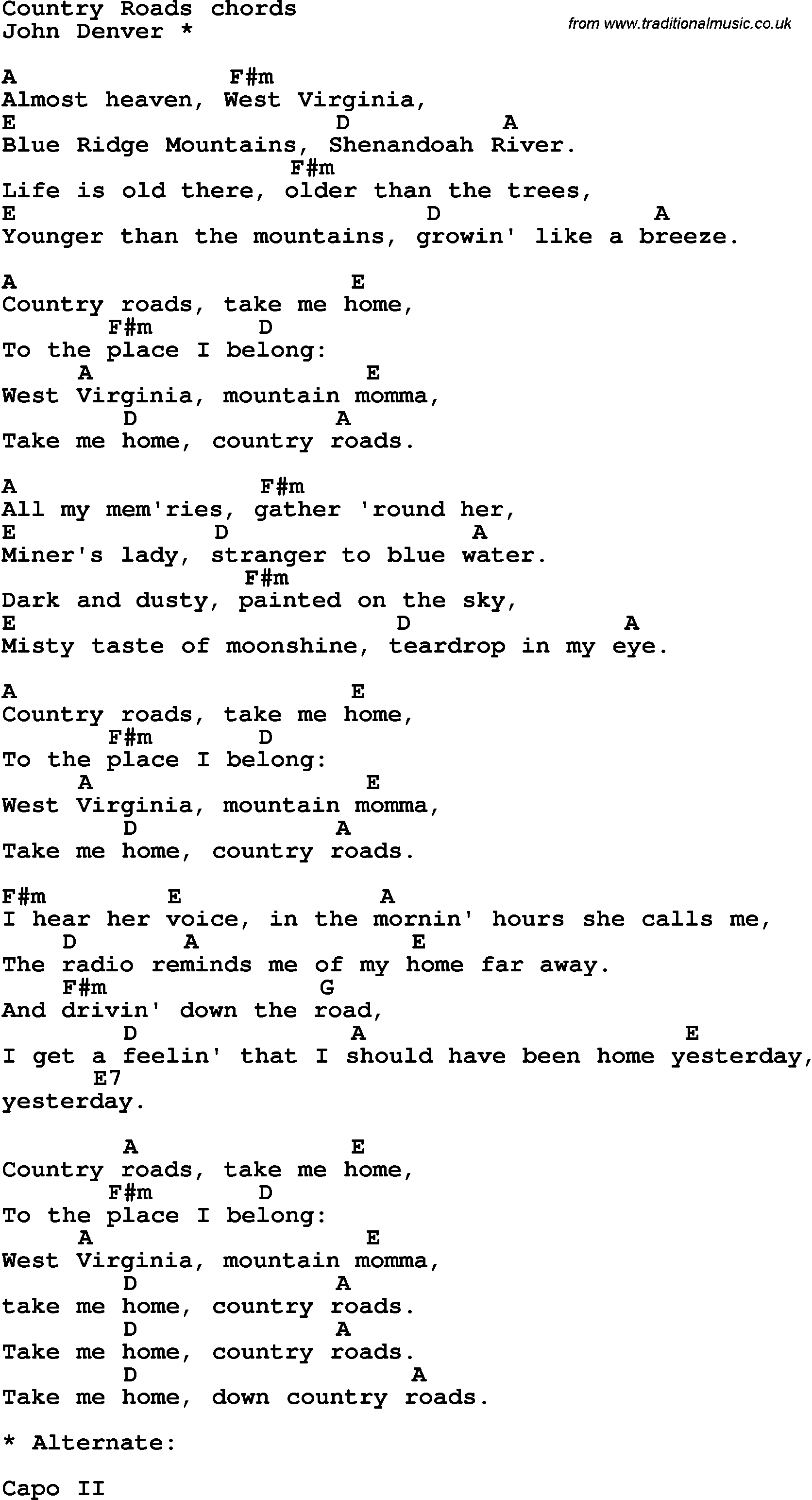 Country Roads chords
John Denver *

from www.traditionalmusic.co.uk

A F#m
Almost heaven, West Virginia,
E D A
Blue Ridge Mountains, Shenandoah River.
F#m
Life is old there, older than the trees,
E D A
Younger than the mountains, growin' like a breeze.

A E
Country roads, take me home,
F#m D
To the place I belong:
A E
West Virginia, mountain momma,
D A
Take me home, country roads.

A F#m
All my mem'ries, gather 'round her,
E D A
Miner's lady, stranger to blue water.
F#m
Dark and dusty, painted on the sky,
E D A
Misty taste of moonshine, teardrop in my eye.

A E
Country roads, take me home,
F#m D
To the place I belong:
A E
West Virginia, mountain momma,
D A
Take me home, country roads.

F#m E A
I hear her voice, in the mornin' hours she calls me,
D A E
The radio reminds me of my home far away.
F#m G
And drivin' down the road,
D A E
I get a feelin' that I should have been home yesterday,
E7
yesterday.

A E
Country roads, take me home,
F#m D
To the place I belong:
A E
West Virginia, mountain momma,
D A
take me home, country roads.
D A
Take me home, country roads.
D A
Take me home, down country roads.

* Alternate:

Capo II